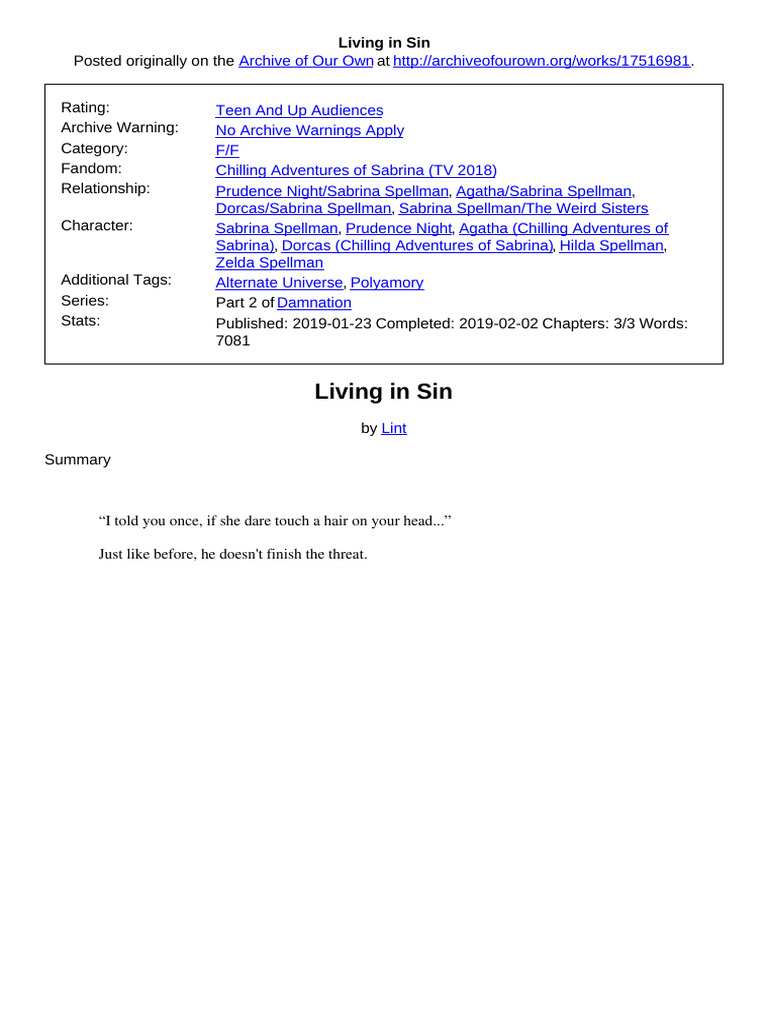 Living in Sin
Posted originally on the Archive of Our Own at http://archiveofourown.org/works/17516981.

| | |
|---|---|
| Rating: | Teen And Up Audiences |
| Archive Warning: | No Archive Warnings Apply |
| Category: | F/F |
| Fandom: | Chilling Adventures of Sabrina (TV 2018) |
| Relationship: | Prudence Night/Sabrina Spellman, Agatha/Sabrina Spellman, Dorcas/Sabrina Spellman, Sabrina Spellman/The Weird Sisters |
| Character: | Sabrina Spellman, Prudence Night, Agatha (Chilling Adventures of Sabrina), Dorcas (Chilling Adventures of Sabrina), Hilda Spellman, Zelda Spellman |
| Additional Tags: | Alternate Universe, Polyamory |
| Series: | Part 2 of Damnation |
| Stats: | Published: 2019-01-23 Completed: 2019-02-02 Chapters: 3/3 Words: 7081 |

Living in Sin

by Lint

Summary

“I told you once, if she dare touch a hair on your head...”

Just like before, he doesn't finish the threat.